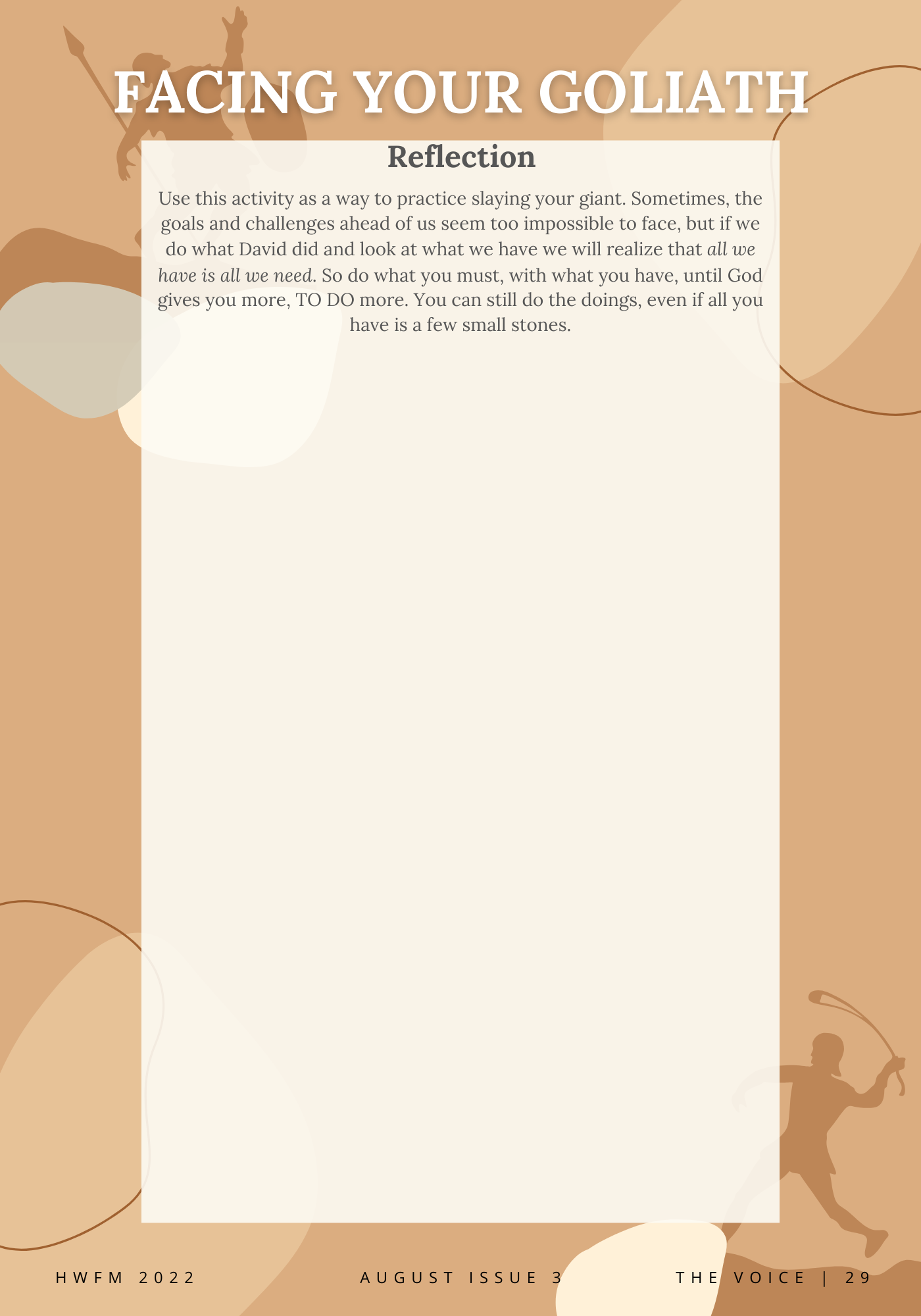 FACING YOUR GOLIATH

Reflection

Use this activity as a way to practice slaying your giant. Sometimes, the goals and challenges ahead of us seem too impossible to face, but if we do what David did and look at what we have we will realize that all we have is all we need. So do what you must, with what you have, until God gives you more, TO DO more. You can still do the doings, even if all you have is a few small stones.

HWFM 2022 AUGUST ISSUE 3 THE VOICE | 29